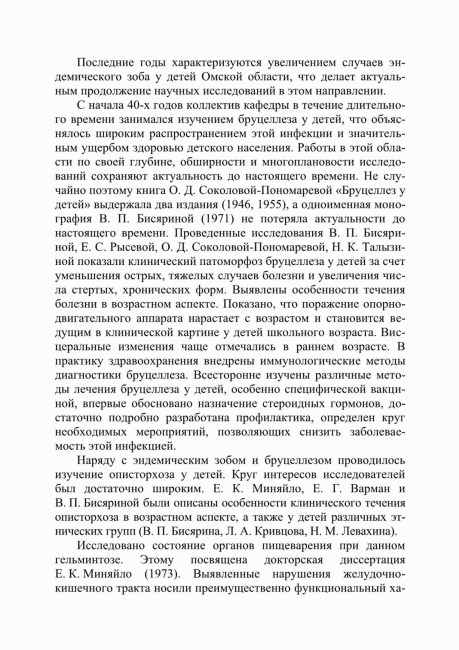 Последние годы характеризуются увеличением случаев эндемического зоба у детей Омской области, что делает актуальным продолжение научных исследований в этом направлении.

С начала 40-х годов коллектив кафедры в течение длительного времени занимался изучением бруцеллеза у детей, что объяснялось широким распространением этой инфекции и значительным ущербом здоровью детского населения. Работы в этой области по своей глубине, обширности и многоплановости исследований сохраняют актуальность до настоящего времени. Не случайно поэтому книга О. Д. Соколовой-Пономаревой «Бруцеллез у детей» выдержала два издания (1946, 1955), а одноименная монография В. П. Бисяриной (1971) не потеряла актуальности до настоящего времени. Проведенные исследования В. П. Бисяриной, Е. С. Рысевой, О. Д. Соколовой-Пономаревой, Н. К. Талызиной показали клинический патоморфоз бруцеллеза у детей за счет уменьшения острых, тяжелых случаев болезни и увеличения числа стертых, хронических форм. Выявлены особенности течения болезни в возрастном аспекте. Показано, что поражение опорно-двигательного аппарата нарастает с возрастом и становится ведущим в клинической картине у детей школьного возраста. Висцеральные изменения чаще отмечались в раннем возрасте. В практику здравоохранения внедрены иммунологические методы диагностики бруцеллеза. Всесторонне изучены различные методы лечения бруцеллеза у детей, особенно специфической вакциной, впервые обосновано назначение стероидных гормонов, достаточно подробно разработана профилактика, определен круг необходимых мероприятий, позволяющих снизить заболеваемость этой инфекцией.

Наряду с эндемическим зобом и бруцеллезом проводилось изучение описторхоза у детей. Круг интересов исследователей был достаточно широким. Е. К. Миняйло, Е. Г. Варман и В. П. Бисяриной были описаны особенности клинического течения описторхоза в возрастном аспекте, а также у детей различных этнических групп (В. П. Бисярина, Л. А. Кривцова, Н. М. Левахина).

Исследовано состояние органов пищеварения при данном гельминтозе. Этому посвящена докторская диссертация Е. К. Миняйло (1973). Выявленные нарушения желудочно-кишечного тракта носили преимущественно функциональный ха-